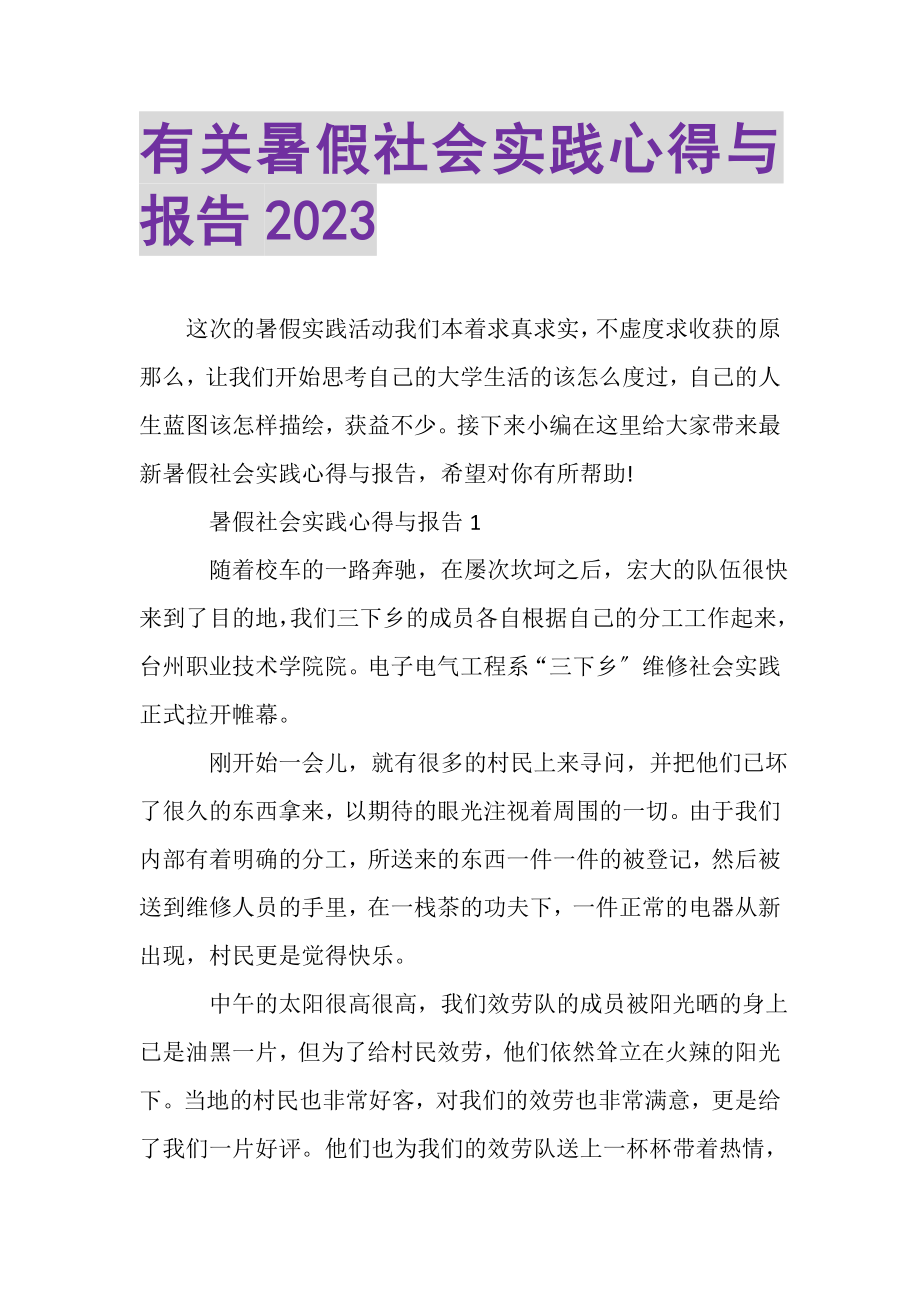 有关暑假社会实践心得与报告 2023

这次的暑假实践活动我们本着求真求实，不虚度求收获的原那么，让我们开始思考自己的大学生活的该怎么度过，自己的人生蓝图该怎样描绘，获益不少。接下来小编在这里给大家带来最新暑假社会实践心得与报告，希望对你有所帮助!

暑假社会实践心得与报告 1

随着校车的一路奔驰，在屡次坎坷之后，宏大的队伍很快来到了目的地，我们三下乡的成员各自根据自己的分工工作起来，台州职业技术学院院。电子电气工程系“三下乡〞维修社会实践正式拉开帷幕。

刚开始一会儿，就有很多的村民上来寻问，并把他们已坏了很久的东西拿来，以期待的眼光注视着周围的一切。由于我们内部有着明确的分工，所送来的东西一件一件的被登记，然后被送到维修人员的手里，在一栈茶的功夫下，一件正常的电器从新出现，村民更是觉得快乐。

中午的太阳很高很高，我们效劳队的成员被阳光晒的身上已是油黑一片，但为了给村民效劳，他们依然耸立在火辣的阳光下。当地的村民也非常好客，对我们的效劳也非常满意，更是给了我们一片好评。他们也为我们的效劳队送上一杯杯带着热情，